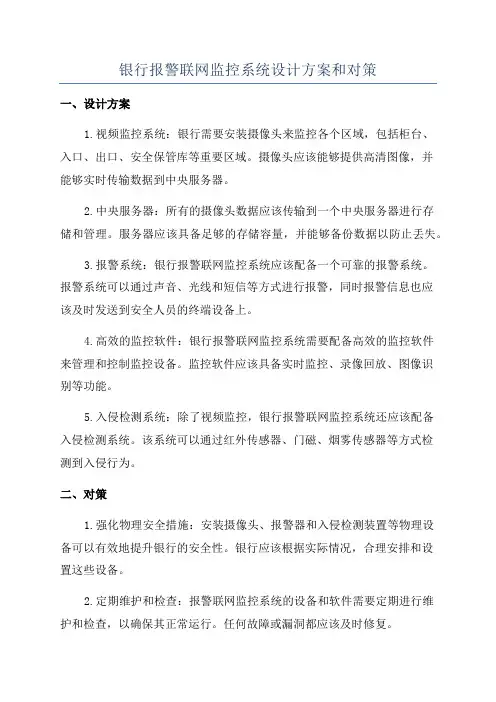 银行报警联网监控系统设计方案和对策

一、设计方案

1.视频监控系统：银行需要安装摄像头来监控各个区域，包括柜台、入口、出口、安全保管库等重要区域。摄像头应该能够提供高清图像，并能够实时传输数据到中央服务器。

2.中央服务器：所有的摄像头数据应该传输到一个中央服务器进行存储和管理。服务器应该具备足够的存储容量，并能够备份数据以防止丢失。

3.报警系统：银行报警联网监控系统应该配备一个可靠的报警系统。报警系统可以通过声音、光线和短信等方式进行报警，同时报警信息也应该及时发送到安全人员的终端设备上。

4.高效的监控软件：银行报警联网监控系统需要配备高效的监控软件来管理和控制监控设备。监控软件应该具备实时监控、录像回放、图像识别等功能。

5.入侵检测系统：除了视频监控，银行报警联网监控系统还应该配备入侵检测系统。该系统可以通过红外传感器、门磁、烟雾传感器等方式检测到入侵行为。

二、对策

1.强化物理安全措施：安装摄像头、报警器和入侵检测装置等物理设备可以有效地提升银行的安全性。银行应该根据实际情况，合理安排和设置这些设备。

2.定期维护和检查：报警联网监控系统的设备和软件需要定期进行维护和检查，以确保其正常运行。任何故障或漏洞都应该及时修复。